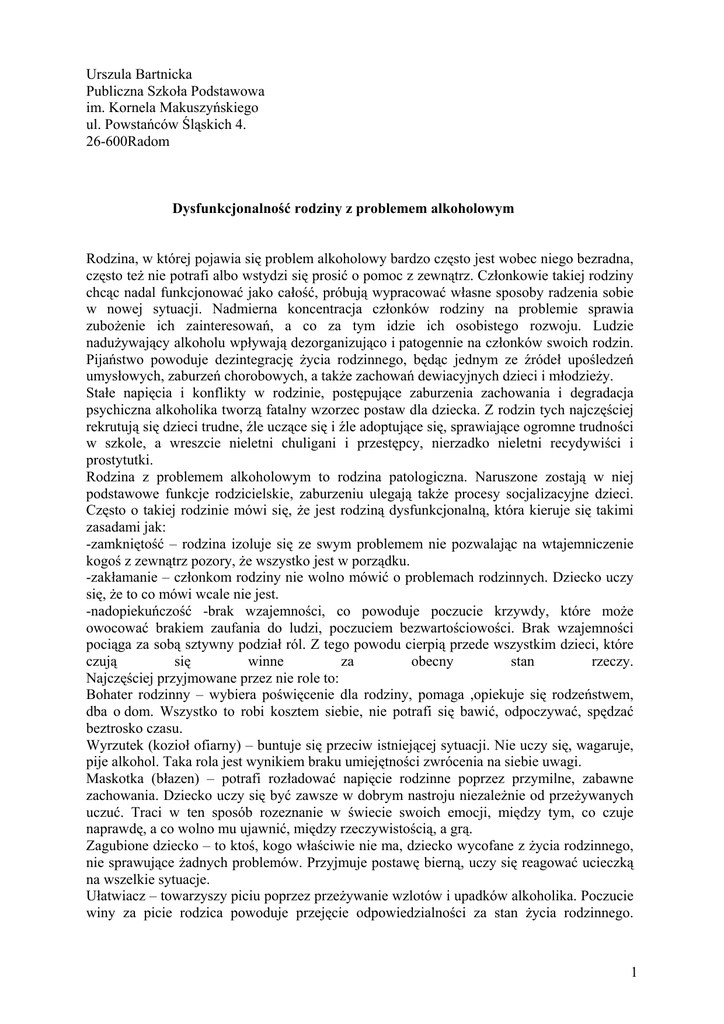 Urszula Bartnicka
Publiczna Szkoła Podstawowa
im. Kornela Makuszyńskiego
ul. Powstańców Śląskich 4.
26-600Radom

Dysfunkcjonalność rodziny z problemem alkoholowym

Rodzina, w której pojawia się problem alkoholowy bardzo często jest wobec niego bezradna, często też nie potrafi albo wstydzi się prosić o pomoc z zewnątrz. Członkowie takiej rodziny chcąc nadal funkcjonować jako całość, próbują wypracować własne sposoby radzenia sobie w nowej sytuacji. Nadmierna koncentracja członków rodziny na problemie sprawia zubożenie ich zainteresowań, a co za tym idzie ich osobistego rozwoju. Ludzie nadużywający alkoholu wpływają dezorganizująco i patogennie na członków swoich rodzin. Pijaństwo powoduje dezintegrację życia rodzinnego, będąc jednym ze źródeł upośledzeń umysłowych, zaburzeń chorobowych, a także zachowań dewiacyjnych dzieci i młodzieży.
Stałe napięcia i konflikty w rodzinie, postępujące zaburzenia zachowania i degradacja psychiczna alkoholika tworzą fatalny wzorzec postaw dla dziecka. Z rodzin tych najczęściej rekrutują się dzieci trudne, źle uczące się i źle adoptujące się, sprawiające ogromne trudności w szkole, a wreszcie nieletni chuligani i przestępcy, nierzadko nieletni recydywiści i prostytutki.
Rodzina z problemem alkoholowym to rodzina patologiczna. Naruszone zostają w niej podstawowe funkcje rodzicielskie, zaburzeniu ulegają także procesy socjalizacyjne dzieci. Często o takiej rodzinie mówi się, że jest rodziną dysfunkcjonalną, która kieruje się takimi zasadami jak:
-zamkniętość – rodzina izoluje się ze swym problemem nie pozwalając na wtajemniczenie kogoś z zewnątrz pozory, że wszystko jest w porządku.
-zakłamanie – członkom rodziny nie wolno mówić o problemach rodzinnych. Dziecko uczy się, że to co mówi wcale nie jest.
-nadopiekuńczość -brak wzajemności, co powoduje poczucie krzywdy, które może owocować brakiem zaufania do ludzi, poczuciem bezwartościowości. Brak wzajemności pociąga za sobą sztywny podział ról. Z tego powodu cierpią przede wszystkim dzieci, które czują się winne za obecny stan rzeczy.
Najczęściej przyjmowane przez nie role to:
Bohater rodzinny – wybiera poświęcenie dla rodziny, pomaga ,opiekuje się rodzeństwem, dba o dom. Wszystko to robi kosztem siebie, nie potrafi się bawić, odpoczywać, spędzać beztrosko czasu.
Wyrzutek (kozioł ofiarny) – buntuje się przeciw istniejącej sytuacji. Nie uczy się, wagaruje, pije alkohol. Taka rola jest wynikiem braku umiejętności zwrócenia na siebie uwagi.
Maskotka (błazen) – potrafi rozładować napięcie rodzinne poprzez przymilne, zabawne zachowania. Dziecko uczy się być zawsze w dobrym nastroju niezależnie od przeżywanych uczuć. Traci w ten sposób rozeznanie w świecie swoich emocji, między tym, co czuje naprawdę, a co wolno mu ujawnić, między rzeczywistością, a grą.
Zagubione dziecko – to ktoś, kogo właściwie nie ma, dziecko wycofane z życia rodzinnego, nie sprawiające żadnych problemów. Przyjmuje postawę bierną, uczy się reagować ucieczką na wszelkie sytuacje.
Ułatwiacz – towarzyszy piciu poprzez przeżywanie wzlotów i upadków alkoholika. Poczucie winy za picie rodzica powoduje przejęcie odpowiedzialności za stan życia rodzinnego.

1